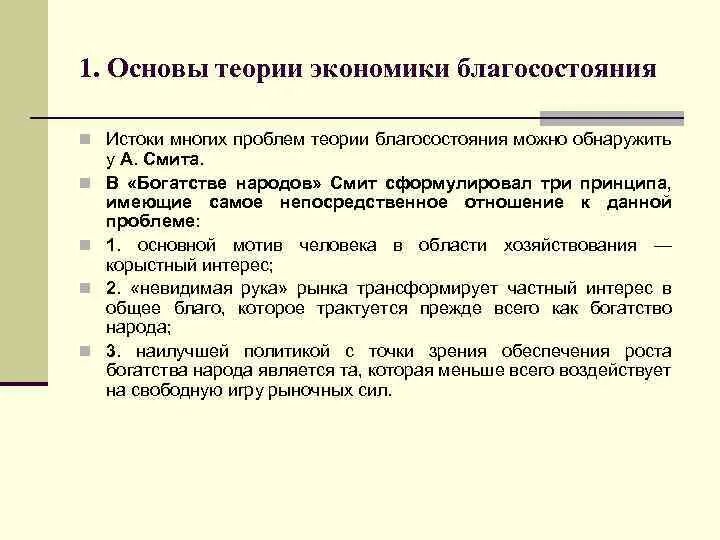 1. Основы теории экономики благосостояния

Истоки многих проблем теории благосостояния можно обнаружить у А. Смита.

В «Богатстве народов» Смит сформулировал три принципа, имеющие самое непосредственное отношение к данной проблеме:

1. основной мотив человека в области хозяйствования — корыстный интерес;

2. «невидимая рука» рынка трансформирует частный интерес в общее благо, которое трактуется прежде всего как богатство народа;

3. наилучшей политикой с точки зрения обеспечения роста богатства народа является та, которая меньше всего воздействует на свободную игру рыночных сил.